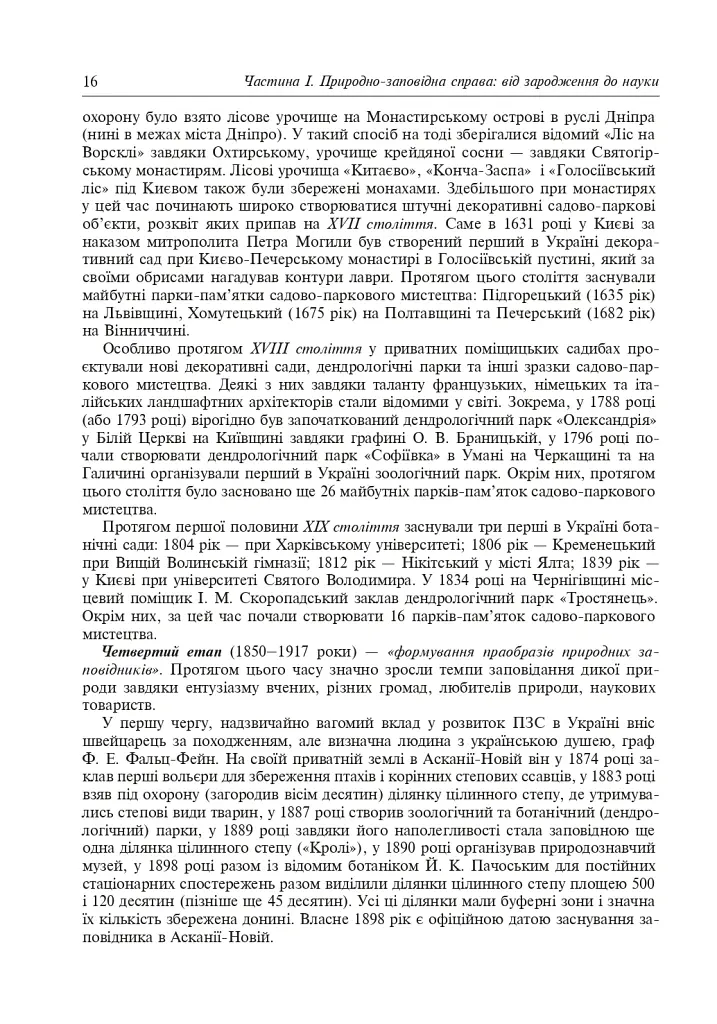 16 Частина I. Природно-заповідна справа: від зародження до науки

охорону було взято лісове урочище на Монастирському острові в руслі Дніпра (нині в межах міста Дніпро). У такий спосіб на тоді зберігалися відомий «Ліс на Ворсклі» завдяки Охтирському, урочище крейдяної сосни — завдяки Святогірському монастирям. Лісові урочища «Китаєво», «Конча-Заспа» і «Голосіївський ліс» під Києвом також були збережені монахами. Здебільшого при монастирях у цей час починають широко створюватися штучні декоративні садово-паркові об'єкти, розквіт яких припав на XVII століття. Саме в 1631 році у Києві за наказом митрополита Петра Могили був створений перший в Україні декоративний сад при Києво-Печерському монастирі в Голосіївській пустині, який за своїми обрисами нагадував контури лаври. Протягом цього століття заснували майбутні парки-пам'ятки садово-паркового мистецтва: Підгорецький (1635 рік) на Львівщині, Хомутецький (1675 рік) на Полтавщині та Печерський (1682 рік) на Вінниччині.

Особливо протягом XVIII століття у приватних поміщицьких садибах проєктували нові декоративні сади, дендрологічні парки та інші зразки садово-паркового мистецтва. Деякі з них завдяки таланту французьких, німецьких та італійських ландшафтних архітекторів стали відомими у світі. Зокрема, у 1788 році (або 1793 році) вірогідно був започаткований дендрологічний парк «Олександрія» у Білій Церкві на Київщині завдяки графині О. В. Браницькій, у 1796 році почали створювати дендрологічний парк «Софіївка» в Умані на Черкащині та на Галичині організували перший в Україні зоологічний парк. Окрім них, протягом цього століття було засновано ще 26 майбутніх парків-пам'яток садово-паркового мистецтва.

Протягом першої половини XIX століття заснували три перші в Україні ботанічні сади: 1804 рік — при Харківському університеті; 1806 рік — Кременецький при Вищій Волинській гімназії; 1812 рік — Нікітський у місті Ялта; 1839 рік — у Києві при університеті Святого Володимира. У 1834 році на Чернігівщині місцевий поміщик І. М. Скоропадський заклав дендрологічний парк «Тростянець». Окрім них, за цей час почали створювати 16 парків-пам'яток садово-паркового мистецтва.

Четвертий етап (1850–1917 роки) — «формування праобразів природних заповідників». Протягом цього часу значно зросли темпи заповідання дикої природи завдяки ентузіазму вчених, різних громад, любителів природи, наукових товариств.

У першу чергу, надзвичайно вагомий вклад у розвиток ПЗС в Україні вніс швейцарець за походженням, але визначна людина з українською душею, граф Ф. Е. Фальц-Фейн. На своїй приватній землі в Асканії-Новій він у 1874 році заклав перші вольєри для збереження птахів і корінних степових ссавців, у 1883 році взяв під охорону (загородив вісім десятин) ділянку цілинного степу, де утримувались степові види тварин, у 1887 році створив зоологічний та ботанічний (дендрологічний) парки, у 1889 році завдяки його наполегливості стала заповідною ще одна ділянка цілинного степу («Кролі»), у 1890 році організував природознавчий музей, у 1898 році разом із відомим ботаніком Й. К. Пачоським для постійних стаціонарних спостережень разом виділили ділянки цілинного степу площею 500 і 120 десятин (пізніше ще 45 десятин). Усі ці ділянки мали буферні зони і значна їх кількість збережена донині. Власне 1898 рік є офіційною датою заснування заповідника в Асканії-Новій.